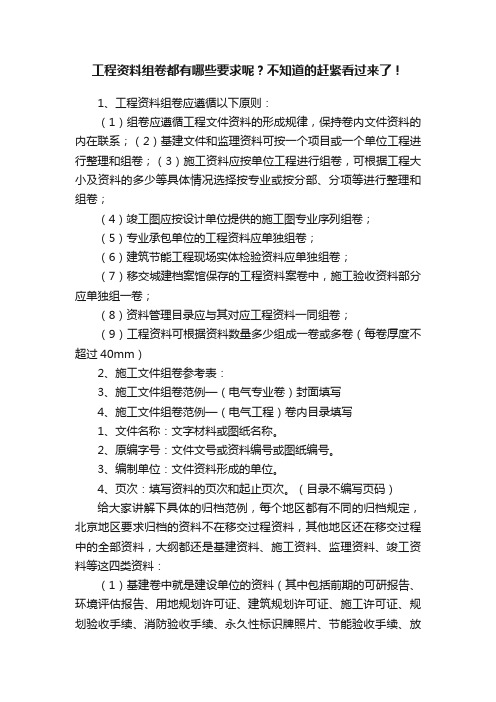 工程资料组卷都有哪些要求呢？不知道的赶紧看过来了！

1、工程资料组卷应遵循以下原则：

（1）组卷应遵循工程文件资料的形成规律，保持卷内文件资料的内在联系；（2）基建文件和监理资料可按一个项目或一个单位工程进行整理和组卷；（3）施工资料应按单位工程进行组卷，可根据工程大小及资料的多少等具体情况选择按专业或按分部、分项等进行整理和组卷；

（4）竣工图应按设计单位提供的施工图专业序列组卷；

（5）专业承包单位的工程资料应单独组卷；

（6）建筑节能工程现场实体检验资料应单独组卷；

（7）移交城建档案馆保存的工程资料案卷中，施工验收资料部分应单独组一卷；

（8）资料管理目录应与其对应工程资料一同组卷；

（9）工程资料可根据资料数量多少组成一卷或多卷（每卷厚度不超过 40mm）

2、施工文件组卷参考表：

3、施工文件组卷范例—（电气专业卷）封面填写

4、施工文件组卷范例—（电气工程）卷内目录填写

1、文件名称：文字材料或图纸名称。

2、原编字号：文件文号或资料编号或图纸编号。

3、编制单位：文件资料形成的单位。

4、页次：填写资料的页次和起止页次。（目录不编写页码）

给大家讲解下具体的归档范例，每个地区都有不同的归档规定，北京地区要求归档的资料不在移交过程资料，其他地区还在移交过程中的全部资料，大纲都还是基建资料、施工资料、监理资料、竣工资料等这四类资料：

（1）基建卷中就是建设单位的资料（其中包括前期的可研报告、环境评估报告、用地规划许可证、建筑规划许可证、施工许可证、规划验收手续、消防验收手续、永久性标识牌照片、节能验收手续、放